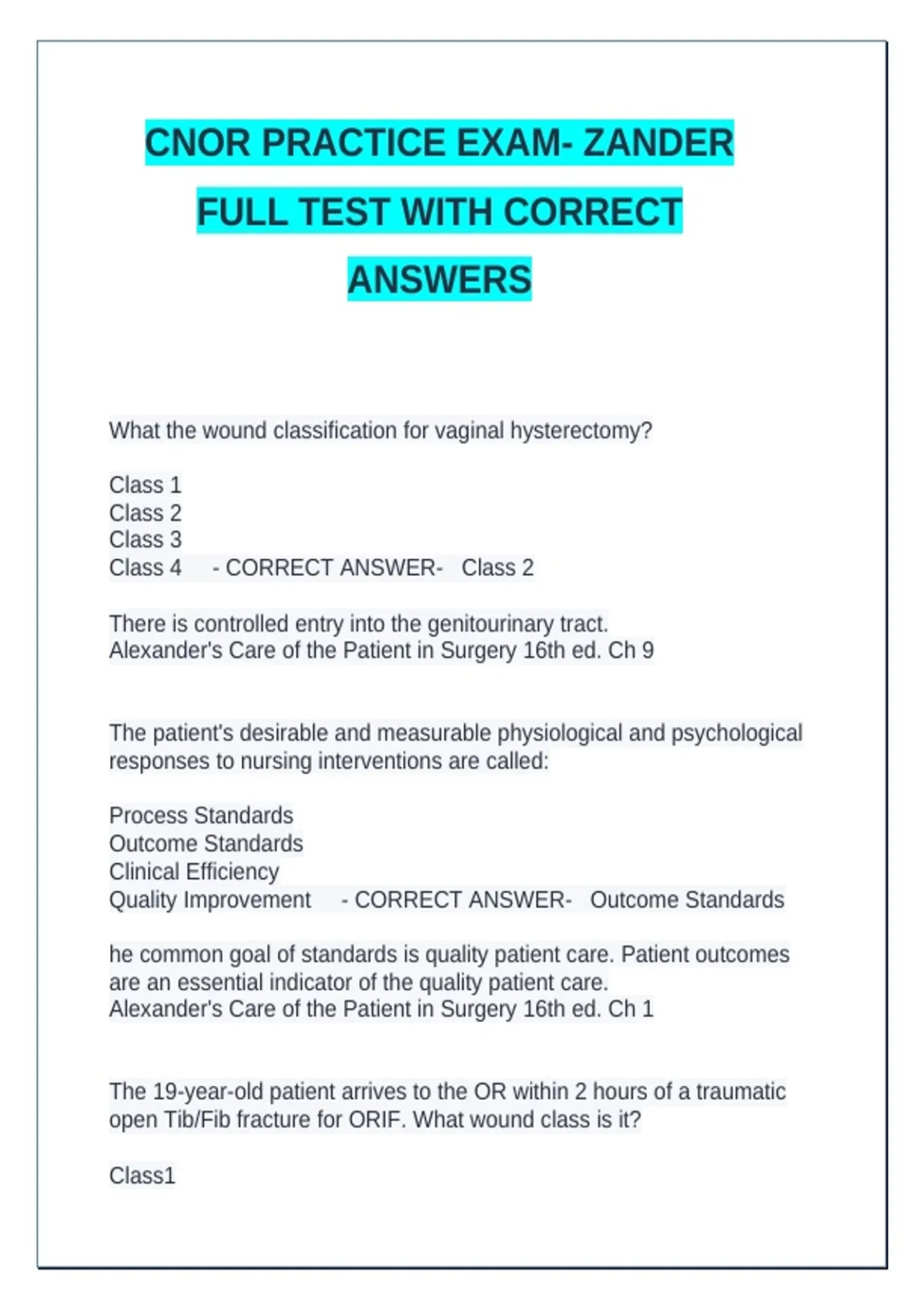 CNOR PRACTICE EXAM- ZANDER FULL TEST WITH CORRECT ANSWERS

What the wound classification for vaginal hysterectomy?

Class 1
Class 2
Class 3
Class 4 - CORRECT ANSWER- Class 2

There is controlled entry into the genitourinary tract.
Alexander's Care of the Patient in Surgery 16th ed. Ch 9

The patient's desirable and measurable physiological and psychological responses to nursing interventions are called:

Process Standards
Outcome Standards
Clinical Efficiency
Quality Improvement - CORRECT ANSWER- Outcome Standards

he common goal of standards is quality patient care. Patient outcomes are an essential indicator of the quality patient care.
Alexander's Care of the Patient in Surgery 16th ed. Ch 1

The 19-year-old patient arrives to the OR within 2 hours of a traumatic open Tib/Fib fracture for ORIF. What wound class is it?

Class1